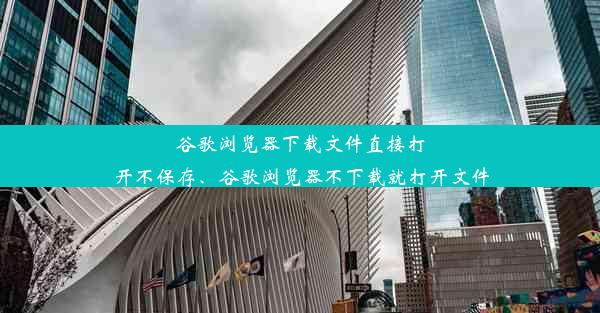 谷歌浏览器下载文件直接打开不保存、谷歌浏览器不下载就打开文件